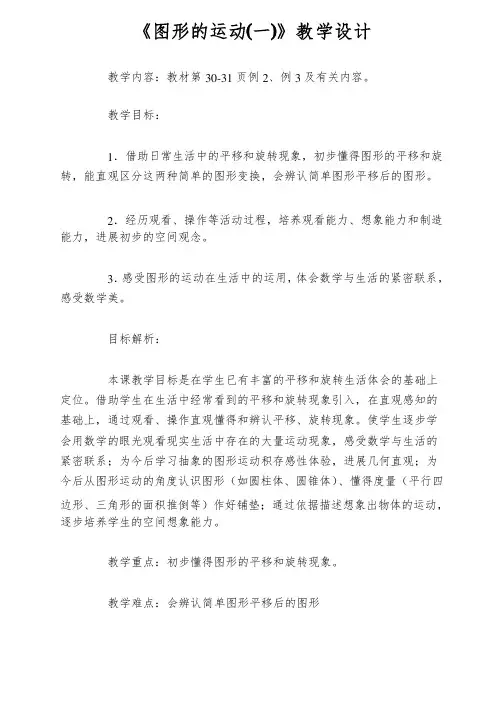 《图形的运动(一)》教学设计

教学内容：教材第 30-31 页例 2、例 3 及有关内容。

教学目标：

1．借助日常生活中的平移和旋转现象，初步懂得图形的平移和旋转，能直观区分这两种简单的图形变换，会辨认简单图形平移后的图形。

2．经历观看、操作等活动过程，培养观看能力、想象能力和制造能力，进展初步的空间观念。

3．感受图形的运动在生活中的运用，体会数学与生活的紧密联系，感受数学美。

目标解析：

本课教学目标是在学生已有丰富的平移和旋转生活体会的基础上定位。借助学生在生活中经常看到的平移和旋转现象引入，在直观感知的基础上，通过观看、操作直观懂得和辨认平移、旋转现象。使学生逐步学会用数学的眼光观看现实生活中存在的大量运动现象，感受数学与生活的紧密联系；为今后学习抽象的图形运动积存感性体验，进展几何直观；为今后从图形运动的角度认识图形（如圆柱体、圆锥体）、懂得度量（平行四边形、三角形的面积推倒等）作好铺垫；通过依据描述想象出物体的运动，逐步培养学生的空间想象能力。

教学重点：初步懂得图形的平移和旋转现象。

教学难点：会辨认简单图形平移后的图形